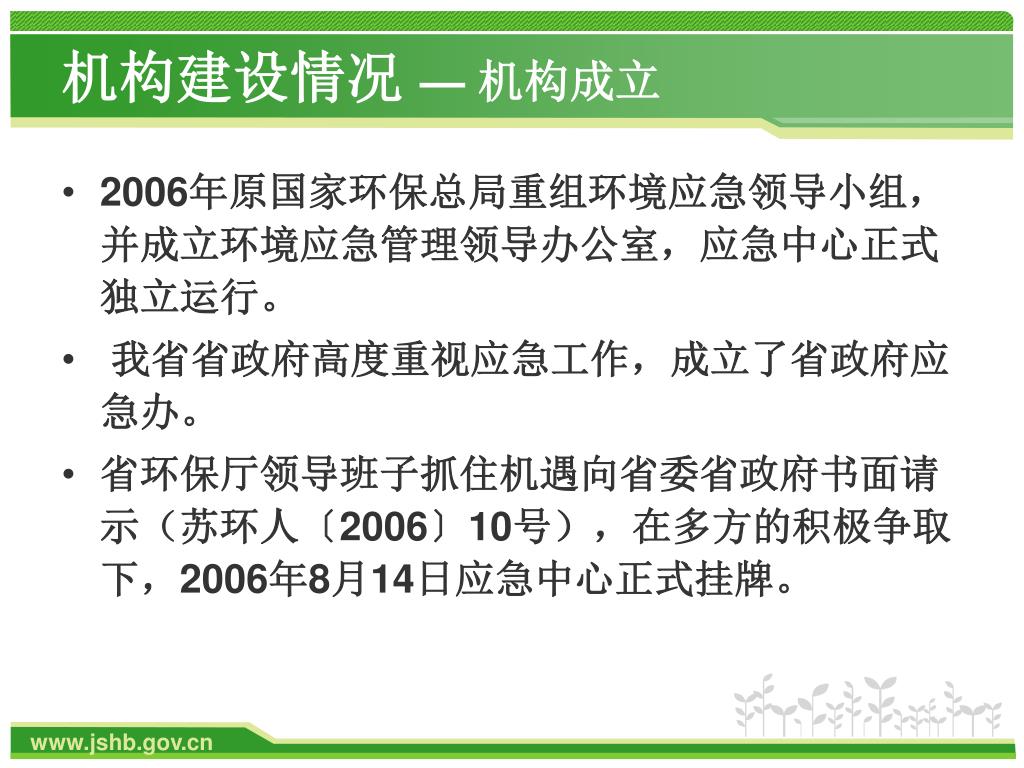 机构建设情况 — 机构成立

• 2006年原国家环保总局重组环境应急领导小组，并成立环境应急管理领导办公室，应急中心正式独立运行。

• 我省省政府高度重视应急工作，成立了省政府应急办。

• 省环保厅领导班子抓住机遇向省委省政府书面请示（苏环人〔2006〕10号），在多方的积极争取下，2006年8月14日应急中心正式挂牌。

www.jshb.gov.cn